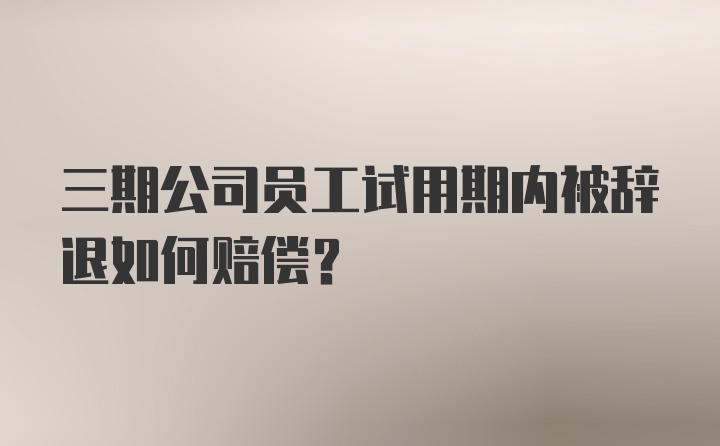 三期公司员工试用期内被辞退如何赔偿？